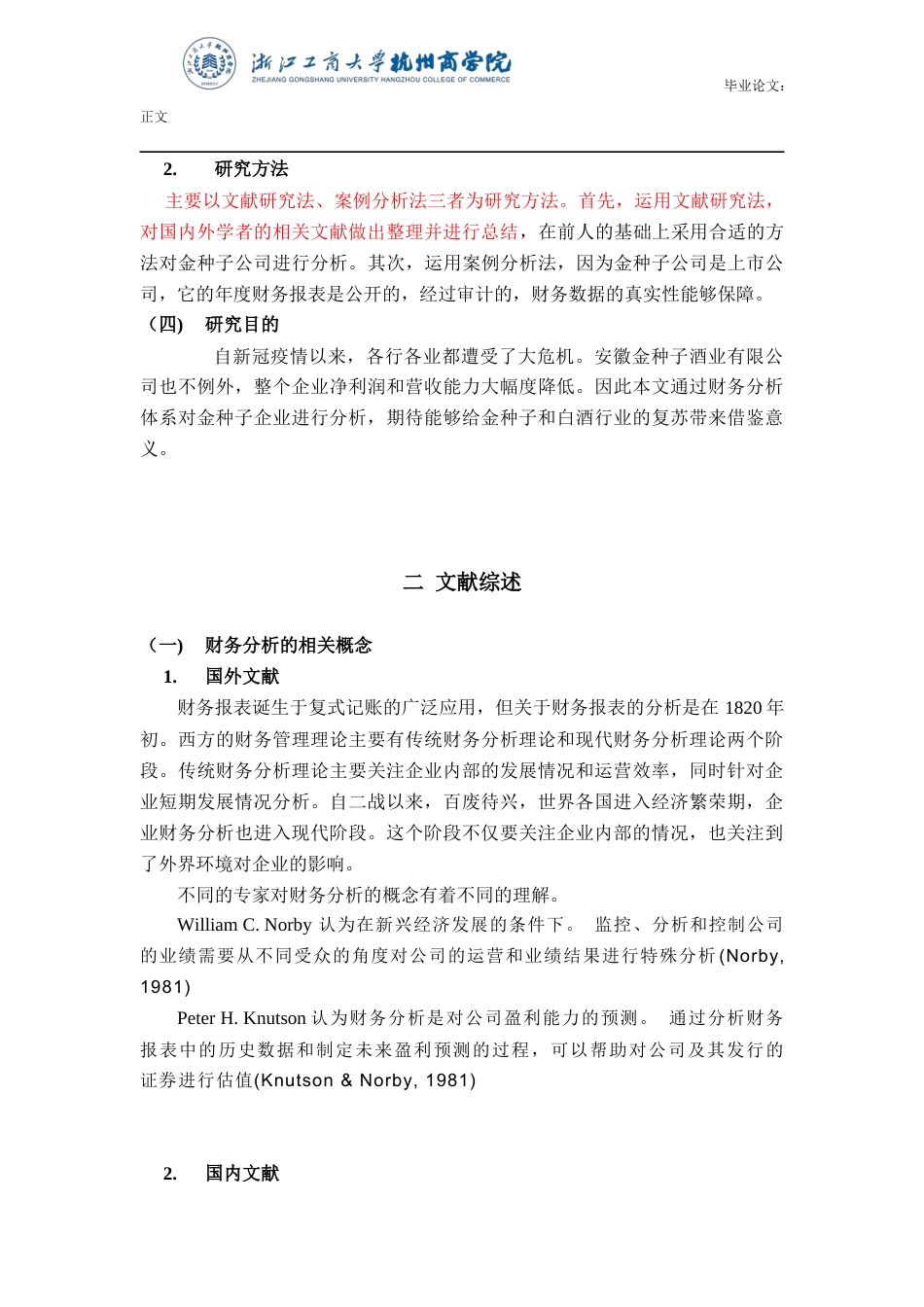 浙江工商大学杭州商学院
ZHEJIANG GONGSHANG UNIVERSITY HANGZHOU COLLEGE OF COMMERCE

毕业论文：

正文

2. 研究方法

主要以文献研究法、案例分析法三者为研究方法。首先，运用文献研究法，对国内外学者的相关文献做出整理并进行总结，在前人的基础上采用合适的方法对金种子公司进行分析。其次，运用案例分析法，因为金种子公司是上市公司，它的年度财务报表是公开的，经过审计的，财务数据的真实性能够保障。

（四） 研究目的

自新冠疫情以来，各行各业都遭受了大危机。安徽金种子酒业有限公司也不例外，整个企业净利润和营收能力大幅度降低。因此本文通过财务分析体系对金种子企业进行分析，期待能够给金种子和白酒行业的复苏带来借鉴意义。

二 文献综述

（一） 财务分析的相关概念

1. 国外文献

财务报表诞生于复式记账的广泛应用，但关于财务报表的分析是在 1820 年初。西方的财务管理理论主要有传统财务分析理论和现代财务分析理论两个阶段。传统财务分析理论主要关注企业内部的发展情况和运营效率，同时针对企业短期发展情况分析。自二战以来，百废待兴，世界各国进入经济繁荣期，企业财务分析也进入现代阶段。这个阶段不仅要关注企业内部的情况，也关注到了外界环境对企业的影响。

不同的专家对财务分析的概念有着不同的理解。

William C. Norby 认为在新兴经济发展的条件下。 监控、分析和控制公司的业绩需要从不同受众的角度对公司的运营和业绩结果进行特殊分析(Norby, 1981)

Peter H. Knutson 认为财务分析是对公司盈利能力的预测。 通过分析财务报表中的历史数据和制定未来盈利预测的过程，可以帮助对公司及其发行的证券进行估值(Knutson & Norby, 1981)

2. 国内文献